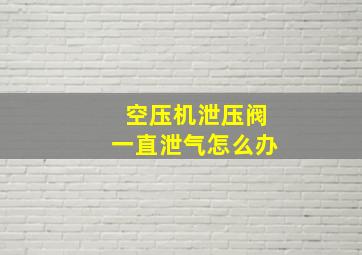 空压机泄压阀
一直泄气怎么办